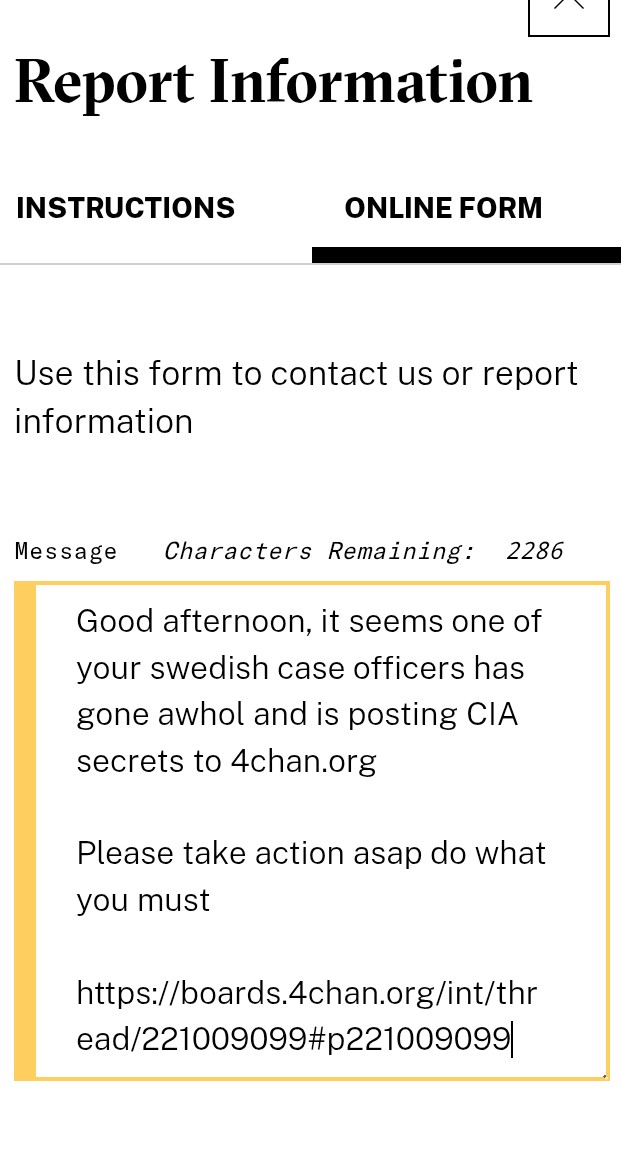 Report Information

INSTRUCTIONS

ONLINE FORM

Use this form to contact us or report information

Message Characters Remaining: 2286

Good afternoon, it seems one of your swedish case officers has gone awhol and is posting CIA secrets to 4chan.org

Please take action asap do what you must

https://boards.4chan.org/int/thread/221009099#p221009099